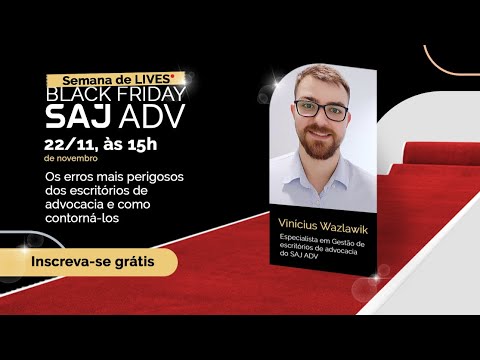 Semana de LIVES
BLACK FRIDAY
SAJ ADV

22/11, às 15h
de novembro

Os erros mais perigosos dos escritórios de advocacia e como contorná-los

Inscreva-se grátis

Vinícius Wazlawik

Especialista em Gestão de escritórios de advocacia do SAJ ADV